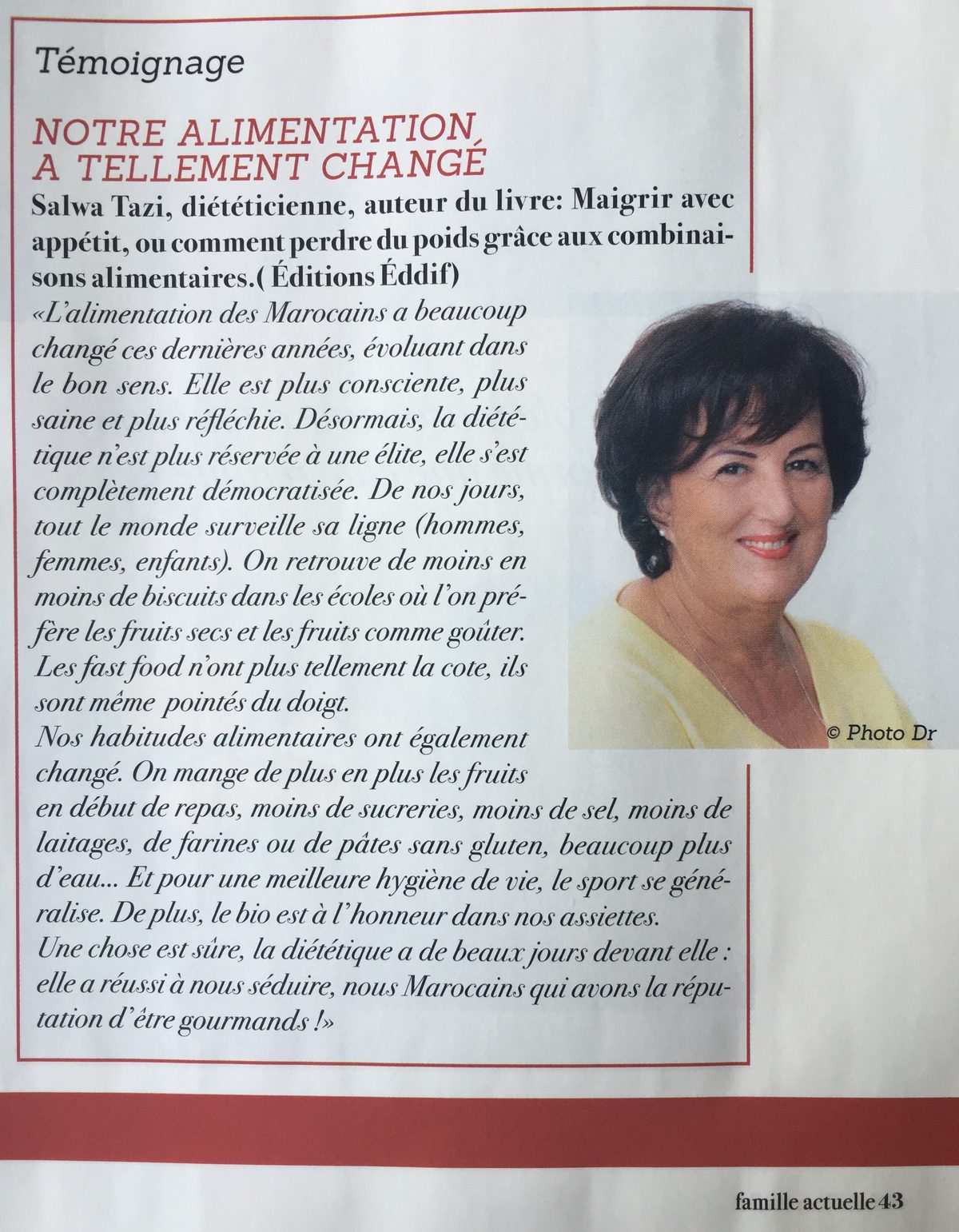 Témoignage

NOTRE ALIMENTATION A TELLEMENT CHANGÉ

Salwa Tazi, diététicienne, auteur du livre: Maigrir avec appétit, ou comment perdre du poids grâce aux combinaisons alimentaires.( Éditions Éddif)

«L'alimentation des Marocains a beaucoup changé ces dernières années, évoluant dans le bon sens. Elle est plus consciente, plus saine et plus réfléchie. Désormais, la diététique n'est plus réservée à une élite, elle s'est complètement démocratisée. De nos jours, tout le monde surveille sa ligne (hommes, femmes, enfants). On retrouve de moins en moins de biscuits dans les écoles où l'on préfère les fruits secs et les fruits comme goûter. Les fast food n'ont plus tellement la cote, ils sont même pointés du doigt.

Nos habitudes alimentaires ont également changé. On mange de plus en plus les fruits en début de repas, moins de sucreries, moins de sel, moins de laitages, de farines ou de pâtes sans gluten, beaucoup plus d'eau... Et pour une meilleure hygiène de vie, le sport se généralise. De plus, le bio est à l'honneur dans nos assiettes.

Une chose est sûre, la diététique a de beaux jours devant elle : elle a réussi à nous séduire, nous Marocains qui avons la réputation d'être gourmands !»

© Photo Dr

famille actuelle 43